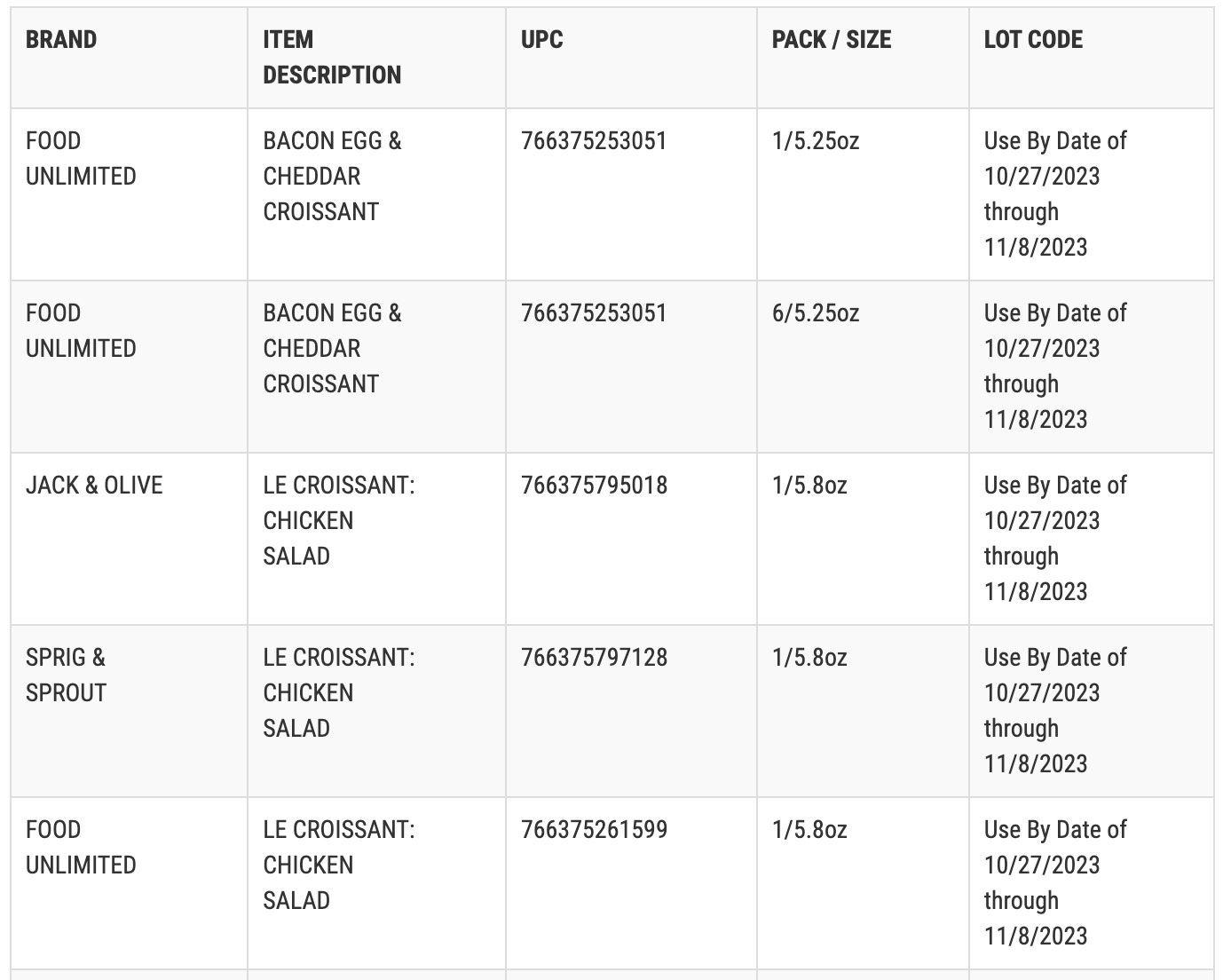 | BRAND | ITEM DESCRIPTION | UPC | PACK / SIZE | LOT CODE |
|---|---|---|---|---|
| FOOD UNLIMITED | BACON EGG & CHEDDAR CROISSANT | 766375253051 | 1/5.25oz | Use By Date of 10/27/2023 through 11/8/2023 |
| FOOD UNLIMITED | BACON EGG & CHEDDAR CROISSANT | 766375253051 | 6/5.25oz | Use By Date of 10/27/2023 through 11/8/2023 |
| JACK & OLIVE | LE CROISSANT: CHICKEN SALAD | 766375795018 | 1/5.8oz | Use By Date of 10/27/2023 through 11/8/2023 |
| SPRIG & SPROUT | LE CROISSANT: CHICKEN SALAD | 766375797128 | 1/5.8oz | Use By Date of 10/27/2023 through 11/8/2023 |
| FOOD UNLIMITED | LE CROISSANT: CHICKEN SALAD | 766375261599 | 1/5.8oz | Use By Date of 10/27/2023 through 11/8/2023 |